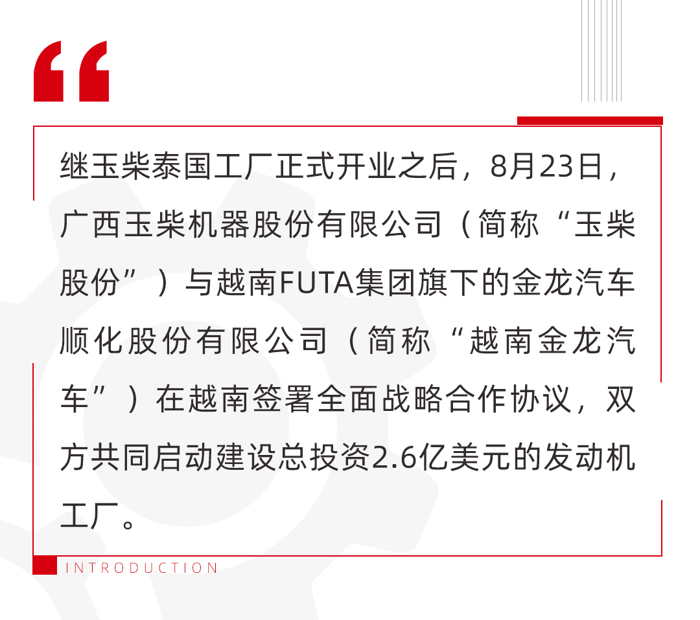 “

继玉柴泰国工厂正式开业之后，8月23日，广西玉柴机器股份有限公司（简称“玉柴股份”）与越南FUTA集团旗下的金龙汽车顺化股份有限公司（简称“越南金龙汽车”）在越南签署全面战略合作协议，双方共同启动建设总投资2.6亿美元的发动机工厂。

INTRODUCTION